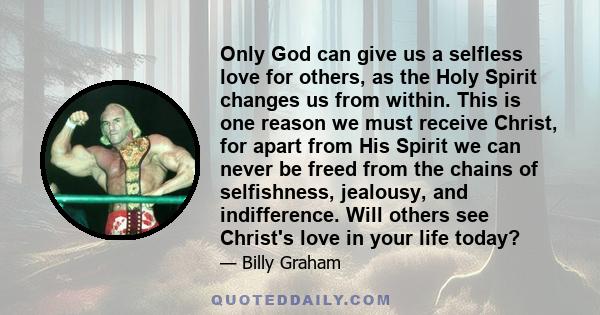 Only God can give us a selfless love for others, as the Holy Spirit changes us from within. This is one reason we must receive Christ, for apart from His Spirit we can never be freed from the chains of selfishness, jealousy, and indifference. Will others see Christ's love in your life today?

— Billy Graham

QUOTEDDAILY.COM